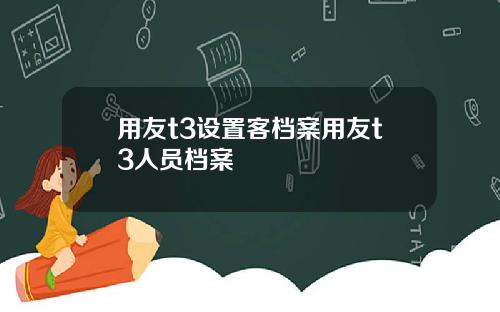 用友t3设置客档案用友t3人员档案

STAT